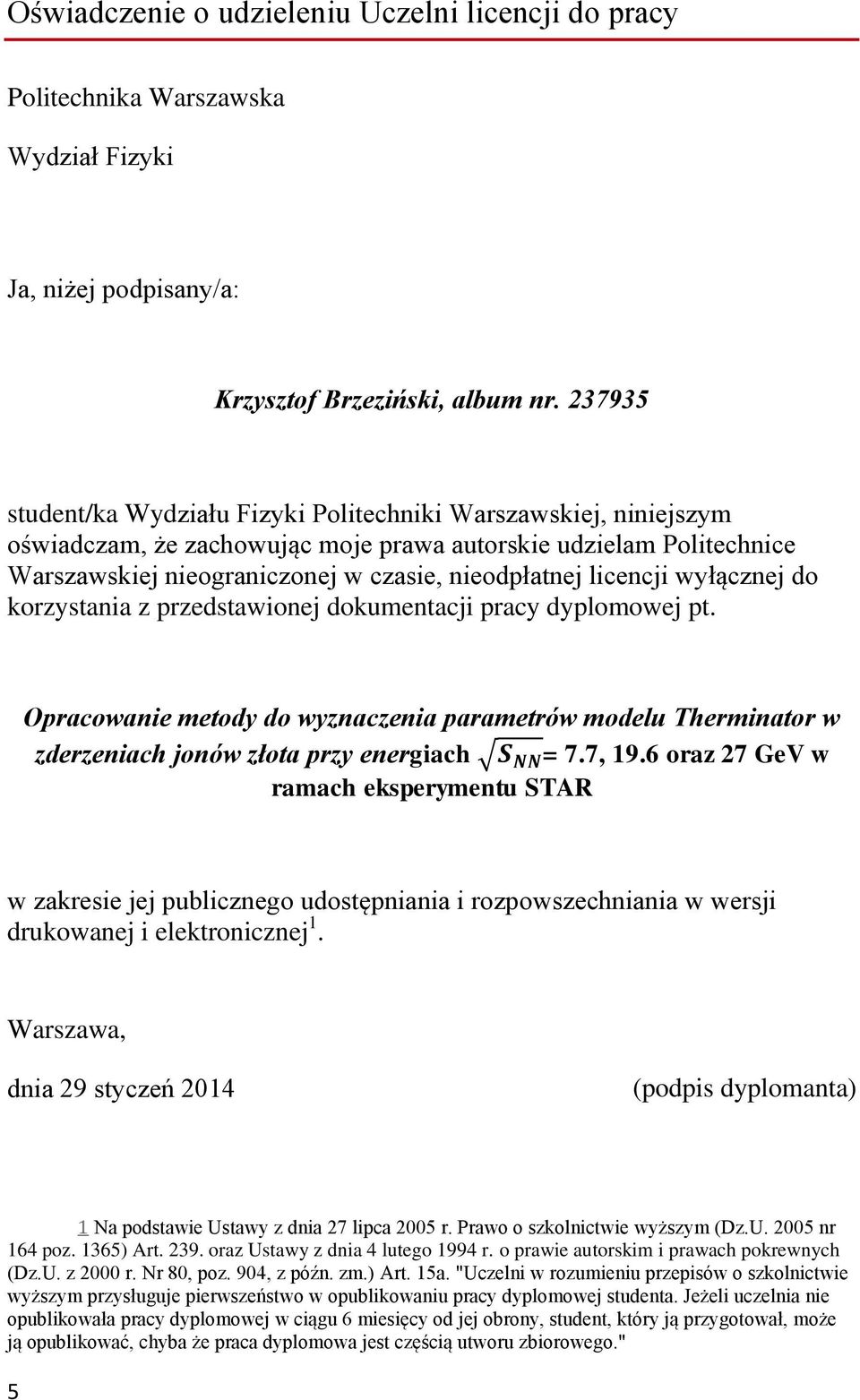 Oświadczenie o udzieleniu Uczelni licencji do pracy

Politechnika Warszawska

Wydział Fizyki

Ja, niżej podpisany/a:

Krzysztof Brzeziński, album nr. 237935

student/ka Wydziału Fizyki Politechniki Warszawskiej, niniejszym oświadczam, że zachowując moje prawa autorskie udzielam Politechnice Warszawskiej nieograniczonej w czasie, nieodpłatnej licencji wyłącznej do korzystania z przedstawionej dokumentacji pracy dyplomowej pt.

Opracowanie metody do wyznaczenia parametrów modelu Therminator w zderzeniach jonów złota przy energiach $\sqrt{S_{NN}}$= 7.7, 19.6 oraz 27 GeV w ramach eksperymentu STAR

w zakresie jej publicznego udostępniania i rozpowszechniania w wersji drukowanej i elektronicznej$^1$.

Warszawa,

dnia 29 styczeń 2014

(podpis dyplomanta)

1 Na podstawie Ustawy z dnia 27 lipca 2005 r. Prawo o szkolnictwie wyższym (Dz.U. 2005 nr 164 poz. 1365) Art. 239. oraz Ustawy z dnia 4 lutego 1994 r. o prawie autorskim i prawach pokrewnych (Dz.U. z 2000 r. Nr 80, poz. 904, z późn. zm.) Art. 15a. "Uczelni w rozumieniu przepisów o szkolnictwie wyższym przysługuje pierwszeństwo w opublikowaniu pracy dyplomowej studenta. Jeżeli uczelnia nie opublikowała pracy dyplomowej w ciągu 6 miesięcy od jej obrony, student, który ją przygotował, może ją opublikować, chyba że praca dyplomowa jest częścią utworu zbiorowego."

5